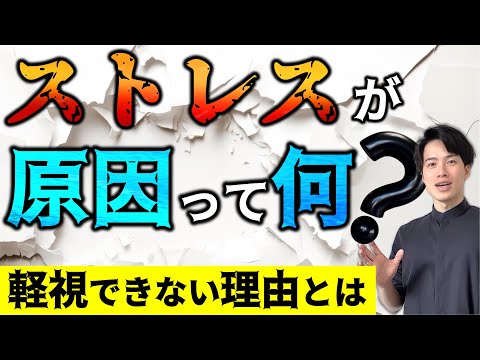 ストレスが
原因って何？

軽視できない理由とは